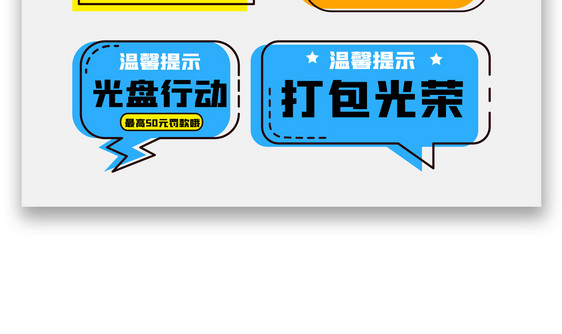 温馨提示
光盘行动
最高50元罚款哦

温馨提示
打包光荣